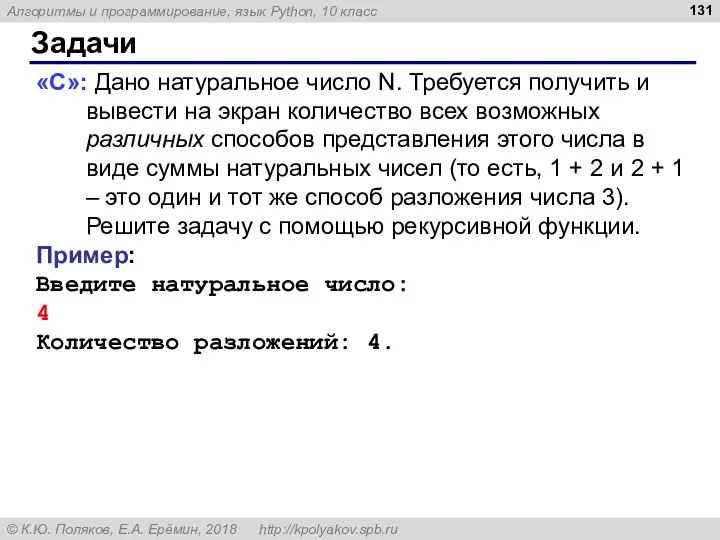 Алгоритмы и программирование, язык Python, 10 класс

131

Задачи

«C»: Дано натуральное число N. Требуется получить и вывести на экран количество всех возможных различных способов представления этого числа в виде суммы натуральных чисел (то есть, 1 + 2 и 2 + 1 – это один и тот же способ разложения числа 3). Решите задачу с помощью рекурсивной функции.

Пример:
Введите натуральное число:
4
Количество разложений: 4.

© К.Ю. Поляков, Е.А. Ерёмин, 2018 http://kpolyakov.spb.ru